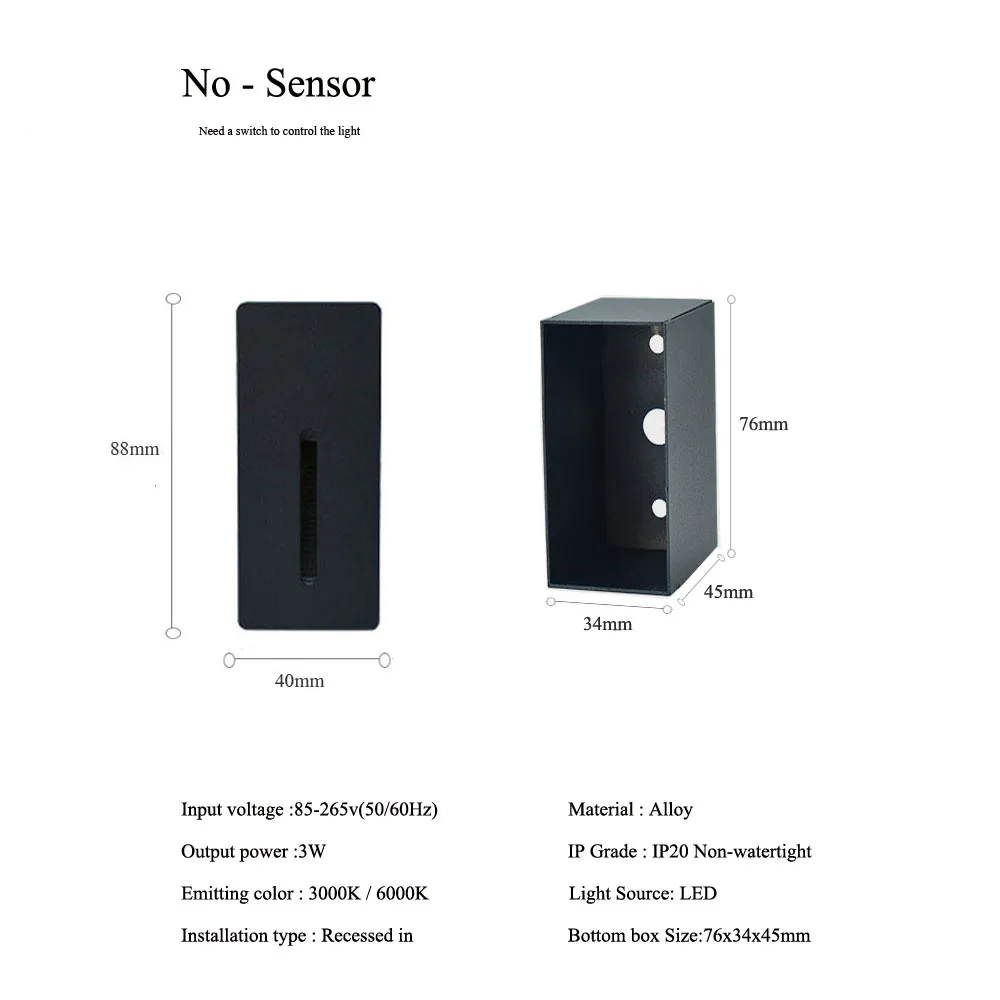 No - Sensor

Need a switch to control the light

88mm

40mm

76mm

45mm

34mm

Input voltage :85-265v(50/60Hz)

Output power :3W

Emitting color : 3000K / 6000K

Installation type : Recessed in

Material : Alloy

IP Grade : IP20 Non-watertight

Light Source: LED

Bottom box Size:76x34x45mm